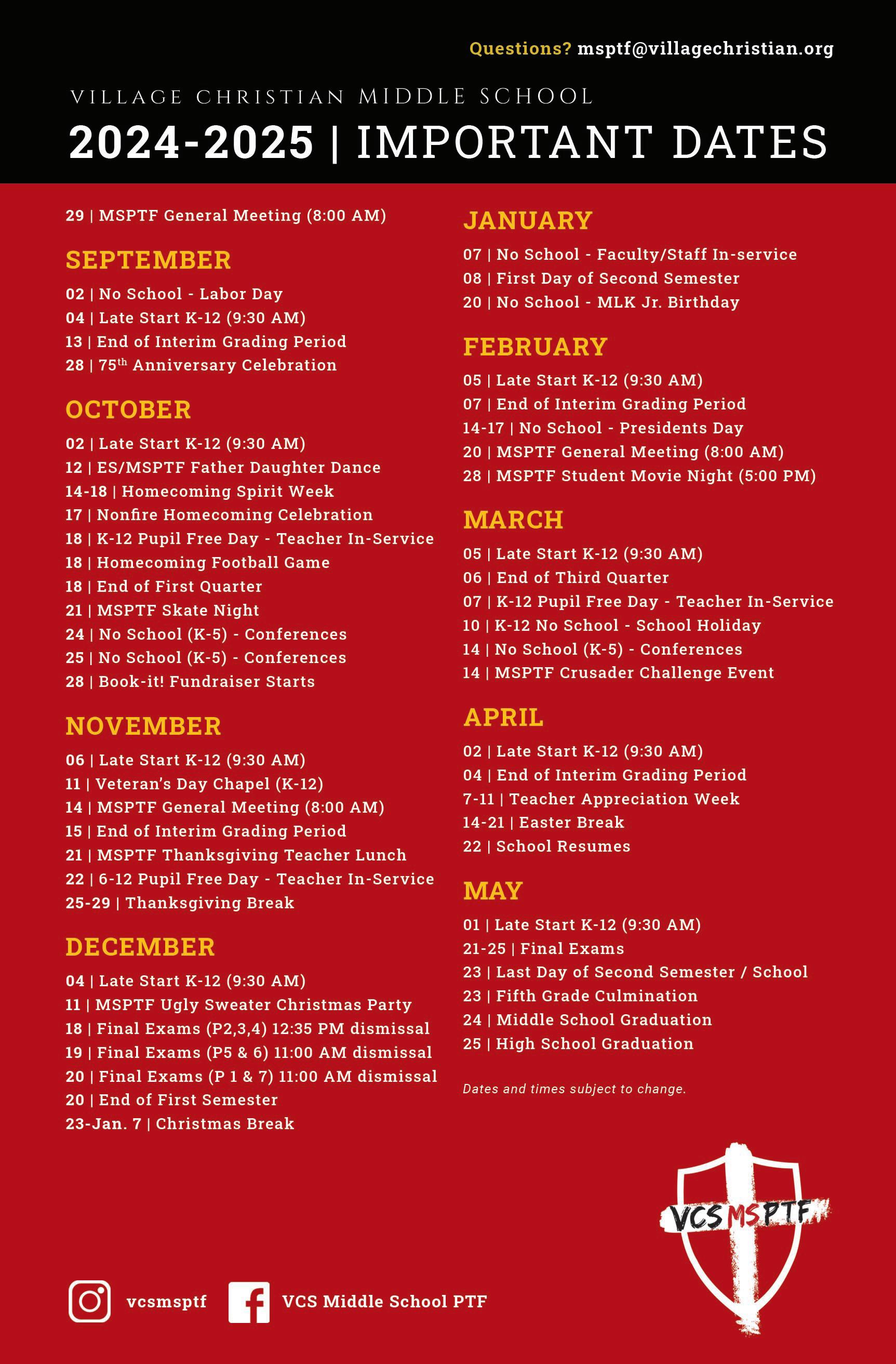 Questions? msptf@villagechristian.org

VILLAGE CHRISTIAN MIDDLE SCHOOL

2024-2025 | IMPORTANT DATES

29 | MSPTF General Meeting (8:00 AM)

SEPTEMBER

02 | No School - Labor Day
04 | Late Start K-12 (9:30 AM)
13 | End of Interim Grading Period
28 | 75$^{th}$ Anniversary Celebration

OCTOBER

02 | Late Start K-12 (9:30 AM)
12 | ES/MSPTF Father Daughter Dance
14-18 | Homecoming Spirit Week
17 | Nonfire Homecoming Celebration
18 | K-12 Pupil Free Day - Teacher In-Service
18 | Homecoming Football Game
18 | End of First Quarter
21 | MSPTF Skate Night
24 | No School (K-5) - Conferences
25 | No School (K-5) - Conferences
28 | Book-it! Fundraiser Starts

NOVEMBER

06 | Late Start K-12 (9:30 AM)
11 | Veteran's Day Chapel (K-12)
14 | MSPTF General Meeting (8:00 AM)
15 | End of Interim Grading Period
21 | MSPTF Thanksgiving Teacher Lunch
22 | 6-12 Pupil Free Day - Teacher In-Service
25-29 | Thanksgiving Break

DECEMBER

04 | Late Start K-12 (9:30 AM)
11 | MSPTF Ugly Sweater Christmas Party
18 | Final Exams (P2,3,4) 12:35 PM dismissal
19 | Final Exams (P5 & 6) 11:00 AM dismissal
20 | Final Exams (P 1 & 7) 11:00 AM dismissal
20 | End of First Semester
23-Jan. 7 | Christmas Break

JANUARY

07 | No School - Faculty/Staff In-service
08 | First Day of Second Semester
20 | No School - MLK Jr. Birthday

FEBRUARY

05 | Late Start K-12 (9:30 AM)
07 | End of Interim Grading Period
14-17 | No School - Presidents Day
20 | MSPTF General Meeting (8:00 AM)
28 | MSPTF Student Movie Night (5:00 PM)

MARCH

05 | Late Start K-12 (9:30 AM)
06 | End of Third Quarter
07 | K-12 Pupil Free Day - Teacher In-Service
10 | K-12 No School - School Holiday
14 | No School (K-5) - Conferences
14 | MSPTF Crusader Challenge Event

APRIL

02 | Late Start K-12 (9:30 AM)
04 | End of Interim Grading Period
7-11 | Teacher Appreciation Week
14-21 | Easter Break
22 | School Resumes

MAY

01 | Late Start K-12 (9:30 AM)
21-25 | Final Exams
23 | Last Day of Second Semester / School
23 | Fifth Grade Culmination
24 | Middle School Graduation
25 | High School Graduation

Dates and times subject to change.

VCSMSPTF

vcsmsptf

VCS Middle School PTF